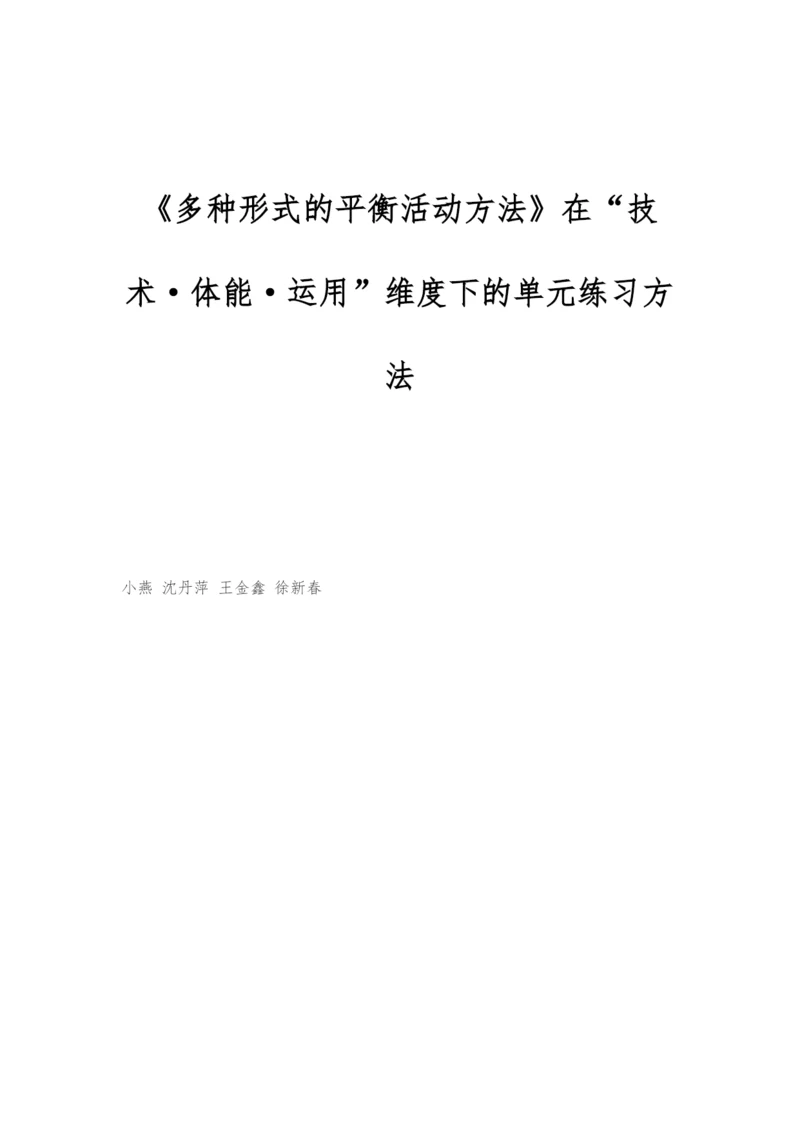 《多种形式的平衡活动方法》在“技术·体能·运用”维度下的单元练习方法

小燕 沈丹萍 王金鑫 徐新春